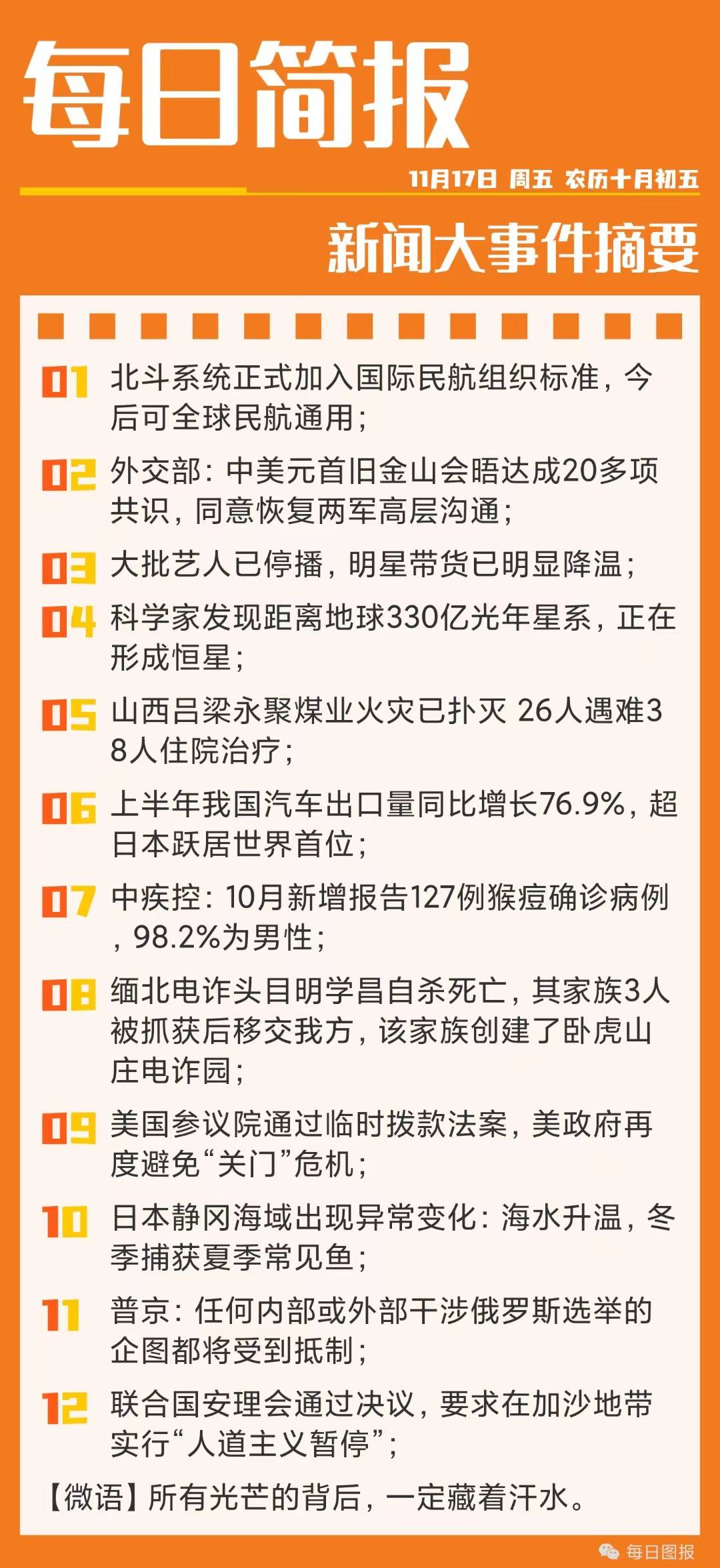 每日简报

11月17日 周五 农历十月初五

新闻大事件摘要

01 北斗系统正式加入国际民航组织标准，今后可全球民航通用；

02 外交部：中美元首旧金山会晤达成20多项共识，同意恢复两军高层沟通；

03 大批艺人已停播，明星带货已明显降温；

04 科学家发现距离地球330亿光年星系，正在形成恒星；

05 山西吕梁永聚煤业火灾已扑灭 26人遇难38人住院治疗；

06 上半年我国汽车出口量同比增长76.9%，超日本跃居世界首位；

07 中疾控：10月新增报告127例猴痘确诊病例，98.2%为男性；

08 缅北电诈头目明学昌自杀死亡，其家族3人被抓获后移交我方，该家族创建了卧虎山庄电诈园；

09 美国参议院通过临时拨款法案，美政府再度避免“关门”危机；

10 日本静冈海域出现异常变化：海水升温，冬季捕获夏季常见鱼；

11 普京：任何内部或外部干涉俄罗斯选举的企图都将受到抵制；

12 联合国安理会通过决议，要求在加沙地带实行“人道主义暂停”；

【微语】所有光芒的背后，一定藏着汗水。

每日图报